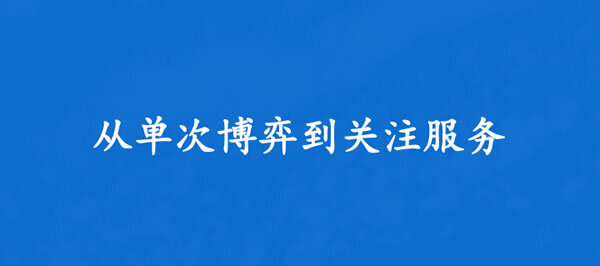 从单次博弈到关注服务